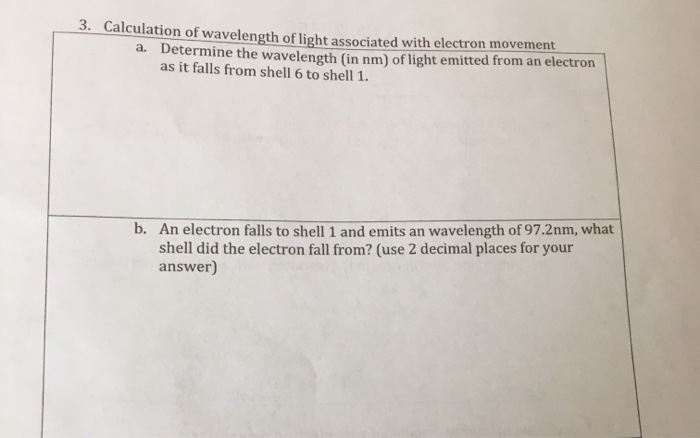 3. Calculation of wavelength of light associated with electron movement

a. Determine the wavelength (in nm) of light emitted from an electron as it falls from shell 6 to shell 1.

b. An electron falls to shell 1 and emits an wavelength of 97.2nm, what shell did the electron fall from? (use 2 decimal places for your answer)